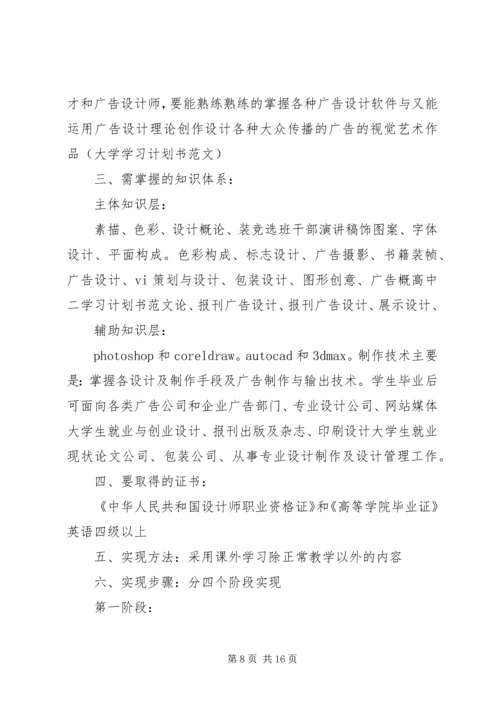 才和广告设计师，要能熟练熟练的掌握各种广告设计软件与又能运用广告设计理论创作设计各种大众传播的广告的视觉艺术作品（大学学习计划书范文）

三、需掌握的知识体系：

主体知识层：

素描、色彩、设计概论、装竞选班干部演讲稿饰图案、字体设计、平面构成。色彩构成、标志设计、广告摄影、书籍装帧、广告设计、vi 策划与设计、包装设计、图形创意、广告概高中二学习计划书范文论、报刊广告设计、报刊广告设计、展示设计、

辅助知识层：

photoshop 和 coreldraw。autocad 和 3dmax。制作技术主要是：掌握各设计及制作手段及广告制作与输出技术。学生毕业后可面向各类广告公司和企业广告部门、专业设计公司、网站媒体大学生就业与创业设计、报刊出版及杂志、印刷设计大学生就业现状论文公司、包装公司、从事专业设计制作及设计管理工作。

四、要取得的证书：

《中华人民共和国设计师职业资格证》和《高等学院毕业证》英语四级以上

五、实现方法：采用课外学习除正常教学以外的内容

六、实现步骤：分四个阶段实现

第一阶段：

第 8 页 共 16 页